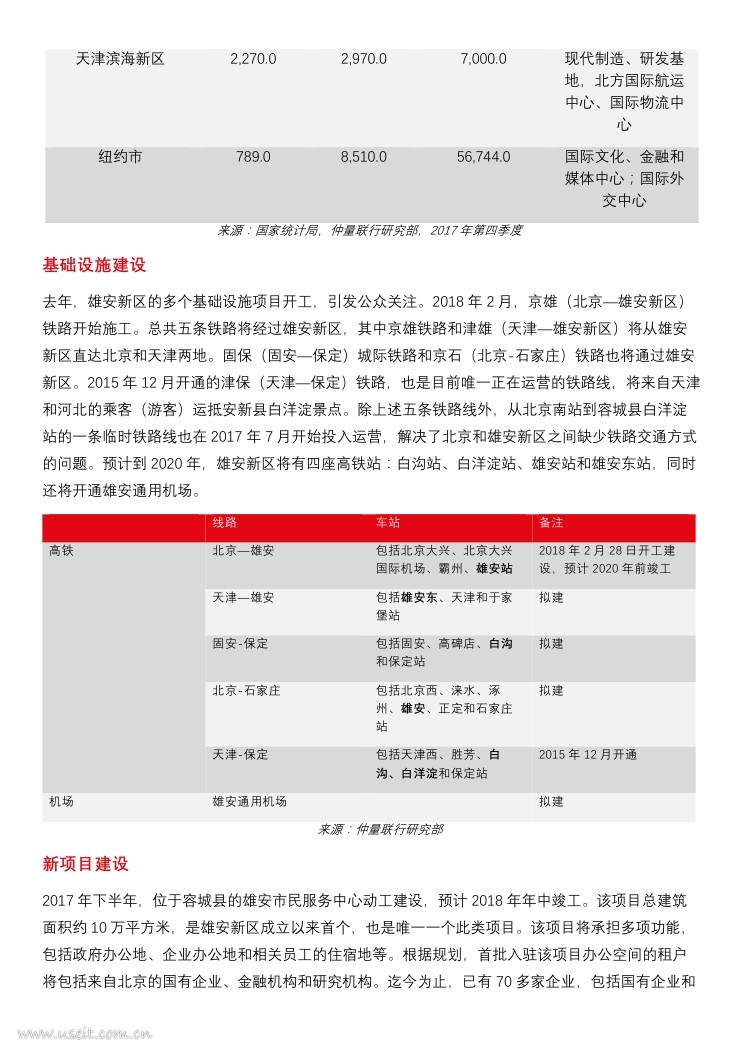 | 天津滨海新区 | 2,270.0 | 2,970.0 | 7,000.0 | 现代制造、研发基地，北方国际航运中心、国际物流中心 |
|---|---|---|---|---|
| 纽约市 | 789.0 | 8,510.0 | 56,744.0 | 国际文化、金融和媒体中心；国际外交中心 |

来源：国家统计局，仲量联行研究部，2017 年第四季度

基础设施建设

去年，雄安新区的多个基础设施项目开工，引发公众关注。2018 年 2 月，京雄（北京—雄安新区）铁路开始施工。总共五条铁路将经过雄安新区，其中京雄铁路和津雄（天津—雄安新区）将从雄安新区直达北京和天津两地。固保（固安—保定）城际铁路和京石（北京-石家庄）铁路也将通过雄安新区。2015 年 12 月开通的津保（天津—保定）铁路，也是目前唯一正在运营的铁路线，将来自天津和河北的乘客（游客）运抵安新县白洋淀景点。除上述五条铁路线外，从北京南站到容城县白洋淀站的一条临时铁路线也在 2017 年 7 月开始投入运营，解决了北京和雄安新区之间缺少铁路交通方式的问题。预计到 2020 年，雄安新区将有四座高铁站：白沟站、白洋淀站、雄安站和雄安东站，同时还将开通雄安通用机场。

| | 线路 | 车站 | 备注 |
|---|---|---|---|
| 高铁 | 北京—雄安 | 包括北京大兴、北京大兴国际机场、霸州、雄安站 | 2018 年 2 月 28 日开工建设，预计 2020 年前竣工 |
| | 天津—雄安 | 包括雄安东、天津和于家堡站 | 拟建 |
| | 固安-保定 | 包括固安、高碑店、白沟和保定站 | 拟建 |
| | 北京-石家庄 | 包括北京西、涞水、涿州、雄安、正定和石家庄站 | 拟建 |
| | 天津-保定 | 包括天津西、胜芳、白沟、白洋淀和保定站 | 2015 年 12 月开通 |
| 机场 | 雄安通用机场 | | 拟建 |

来源：仲量联行研究部

新项目建设

2017 年下半年，位于容城县的雄安市民服务中心动工建设，预计 2018 年年中竣工。该项目总建筑面积约 10 万平方米，是雄安新区成立以来首个，也是唯一一个此类项目。该项目将承担多项功能，包括政府办公地、企业办公地和相关员工的住宿地等。根据规划，首批入驻该项目办公空间的租户将包括来自北京的国有企业、金融机构和研究机构。迄今为止，已有 70 多家企业，包括国有企业和

www.useit.com.cn